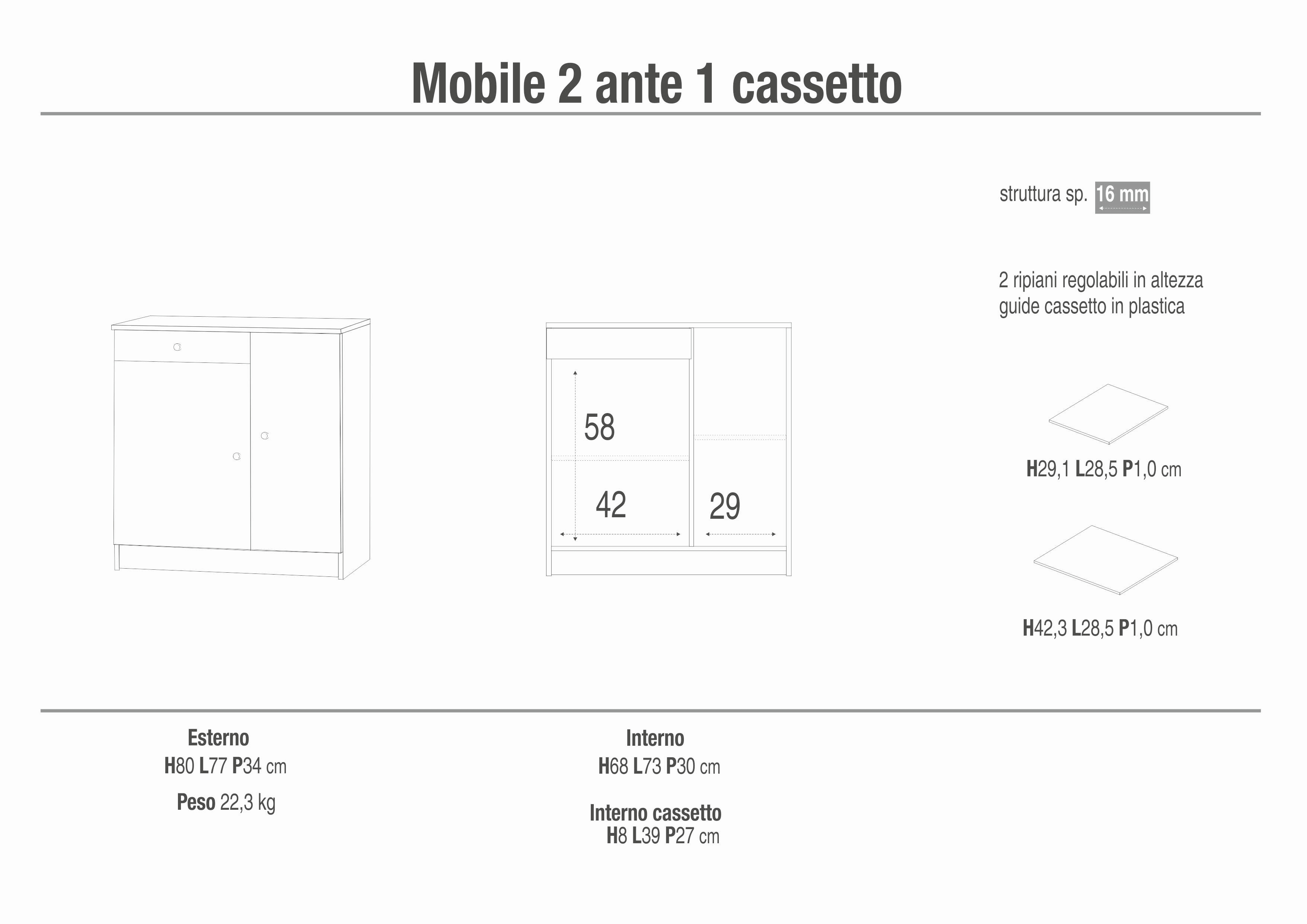 Mobile 2 ante 1 cassetto

struttura sp. 16 mm

2 ripiani regolabili in altezza
guide cassetto in plastica

58

42

29

H29,1 L28,5 P1,0 cm

H42,3 L28,5 P1,0 cm

Esterno
H80 L77 P34 cm

Peso 22,3 kg

Interno
H68 L73 P30 cm

Interno cassetto
H8 L39 P27 cm